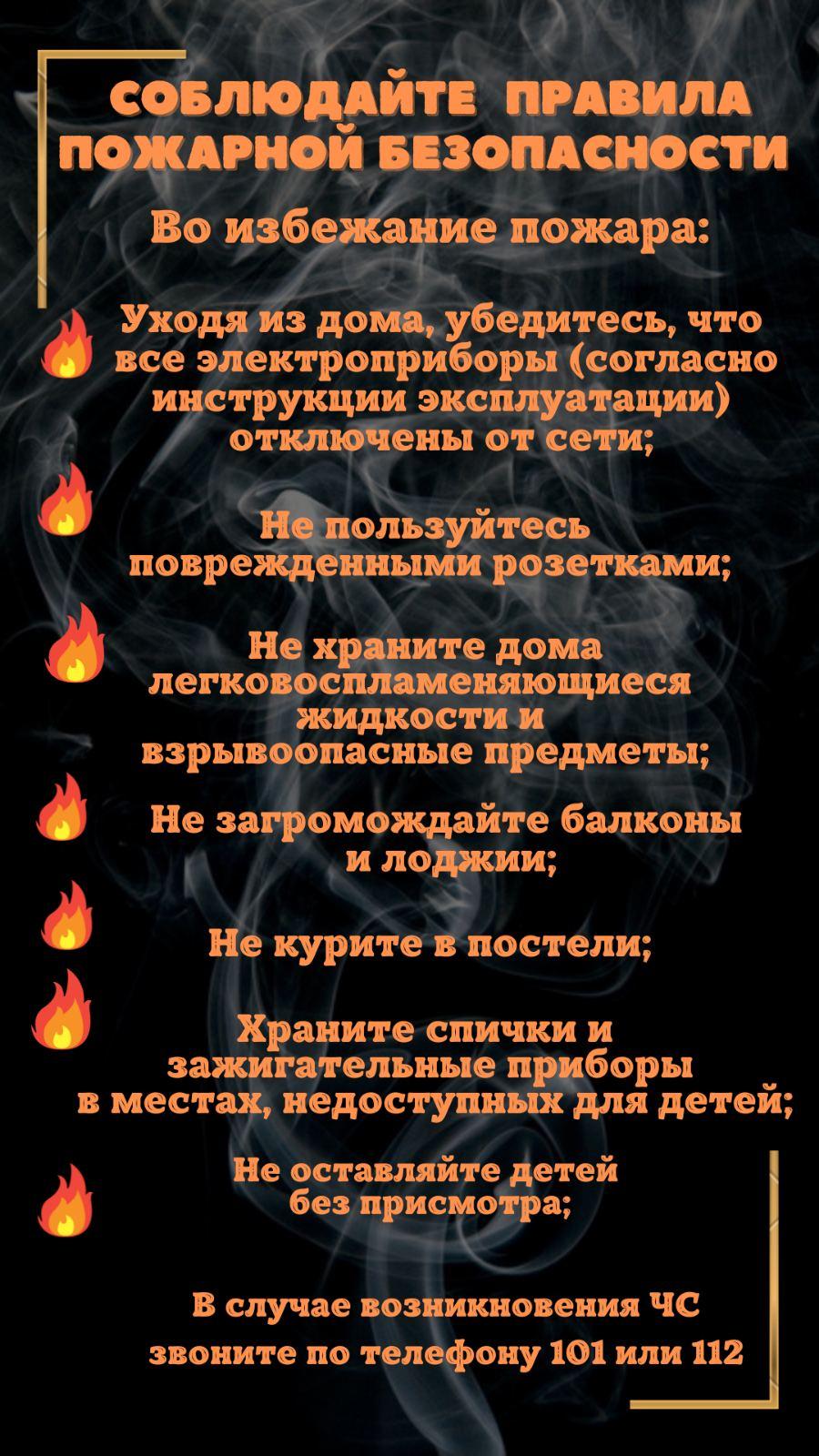 СОБЛЮДАЙТЕ ПРАВИЛА ПОЖАРНОЙ БЕЗОПАСНОСТИ

Во избежание пожара:

Уходя из дома, убедитесь, что все электроприборы (согласно инструкции эксплуатации) отключены от сети;

Не пользуйтесь поврежденными розетками;

Не храните дома легковоспламеняющиеся жидкости и взрывоопасные предметы;

Не загромождайте балконы и лоджии;

Не курите в постели;

Храните спички и зажигательные приборы в местах, недоступных для детей;

Не оставляйте детей без присмотра;

В случае возникновения ЧС звоните по телефону 101 или 112